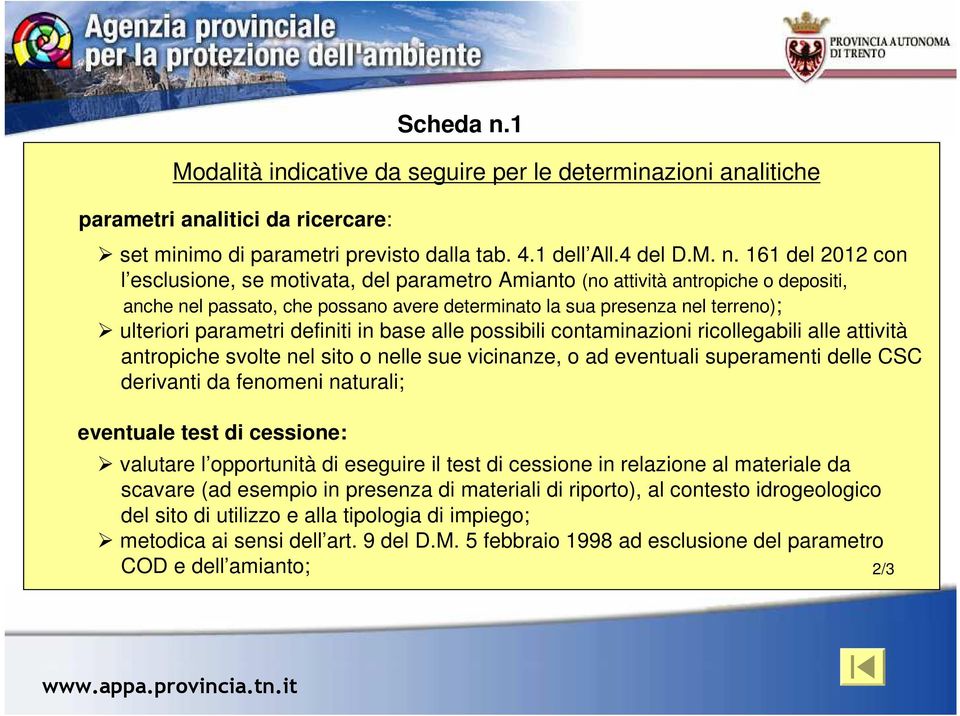 Agenzia provinciale per la protezione dell'ambiente

PROVINCIA AUTONOMA DI TRENTO

Scheda n.1

Modalità indicative da seguire per le determinazioni analitiche

parametri analitici da ricercare:

➢ set minimo di parametri previsto dalla tab. 4.1 dell'All.4 del D.M. n. 161 del 2012 con l'esclusione, se motivata, del parametro Amianto (no attività antropiche o depositi, anche nel passato, che possano avere determinato la sua presenza nel terreno);

➢ ulteriori parametri definiti in base alle possibili contaminazioni ricollegabili alle attività antropiche svolte nel sito o nelle sue vicinanze, o ad eventuali superamenti delle CSC derivanti da fenomeni naturali;

eventuale test di cessione:

➢ valutare l'opportunità di eseguire il test di cessione in relazione al materiale da scavare (ad esempio in presenza di materiali di riporto), al contesto idrogeologico del sito di utilizzo e alla tipologia di impiego;

➢ metodica ai sensi dell'art. 9 del D.M. 5 febbraio 1998 ad esclusione del parametro COD e dell'amianto;

2/3

www.appa.provincia.tn.it